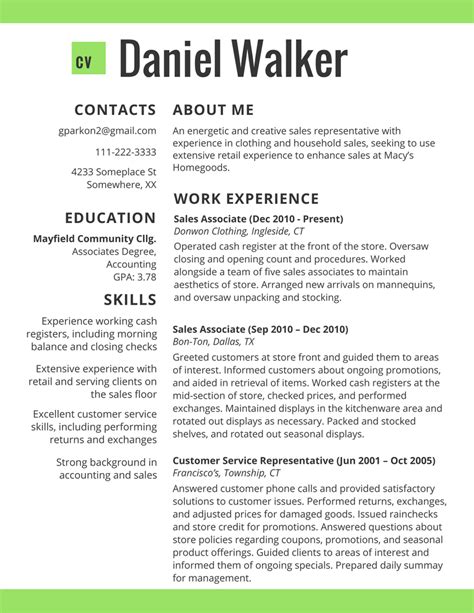 CV

Daniel Walker

CONTACTS

gparkon2@gmail.com

111-222-3333

4233 Someplace St
Somewhere, XX

EDUCATION

Mayfield Community Cllg.
Associates Degree, Accounting
GPA: 3.78

SKILLS

Experience working cash registers, including morning balance and closing checks

Extensive experience with retail and serving clients on the sales floor

Excellent customer service skills, including performing returns and exchanges

Strong background in accounting and sales

ABOUT ME

An energetic and creative sales representative with experience in clothing and household sales, seeking to use extensive retail experience to enhance sales at Macy's Homegoods.

WORK EXPERIENCE

Sales Associate (Dec 2010 - Present)
Donwon Clothing, Ingleside, CT
Operated cash register at the front of the store. Oversaw closing and opening count and procedures. Worked alongside a team of five sales associates to maintain aesthetics of store. Arranged new arrivals on mannequins, and oversaw unpacking and stocking.

Sales Associate (Sep 2010 – Dec 2010)
Bon-Ton, Dallas, TX
Greeted customers at store front and guided them to areas of interest. Informed customers about ongoing promotions, and aided in retrieval of items. Worked cash registers at the mid-section of store, checked prices, and performed exchanges. Maintained displays in the kitchenware area and rotated out displays as necessary. Packed and stocked shelves, and rotated out seasonal displays.

Customer Service Representative (Jun 2001 – Oct 2005)
Francisco's, Township, CT
Answered customer phone calls and provided satisfactory solutions to customer issues. Performed returns, exchanges, and adjusted prices for damaged goods. Issued rainchecks and store credit for promotions. Answered questions about store policies regarding coupons, promotions, and seasonal product offerings. Guided clients to areas of interest and informed them of ongoing specials. Prepared daily summay for management.